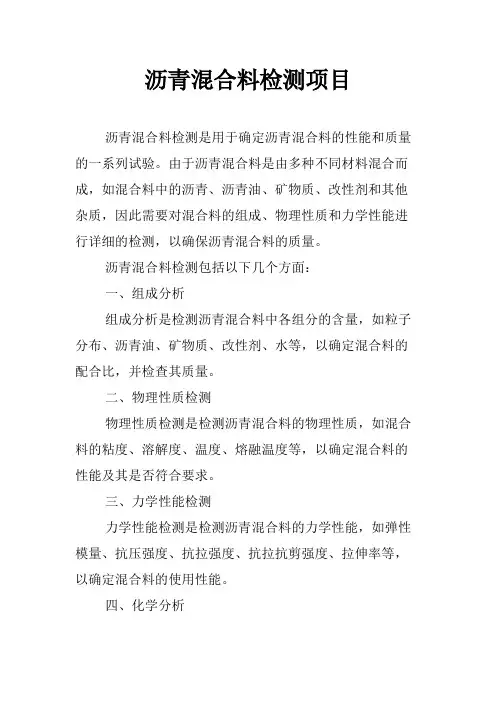 沥青混合料检测项目

沥青混合料检测是用于确定沥青混合料的性能和质量的一系列试验。由于沥青混合料是由多种不同材料混合而成，如混合料中的沥青、沥青油、矿物质、改性剂和其他杂质，因此需要对混合料的组成、物理性质和力学性能进行详细的检测，以确保沥青混合料的质量。

沥青混合料检测包括以下几个方面：

一、组成分析

组成分析是检测沥青混合料中各组分的含量，如粒子分布、沥青油、矿物质、改性剂、水等，以确定混合料的配合比，并检查其质量。

二、物理性质检测

物理性质检测是检测沥青混合料的物理性质，如混合料的粘度、溶解度、温度、熔融温度等，以确定混合料的性能及其是否符合要求。

三、力学性能检测

力学性能检测是检测沥青混合料的力学性能，如弹性模量、抗压强度、抗拉强度、抗拉抗剪强度、拉伸率等，以确定混合料的使用性能。

四、化学分析